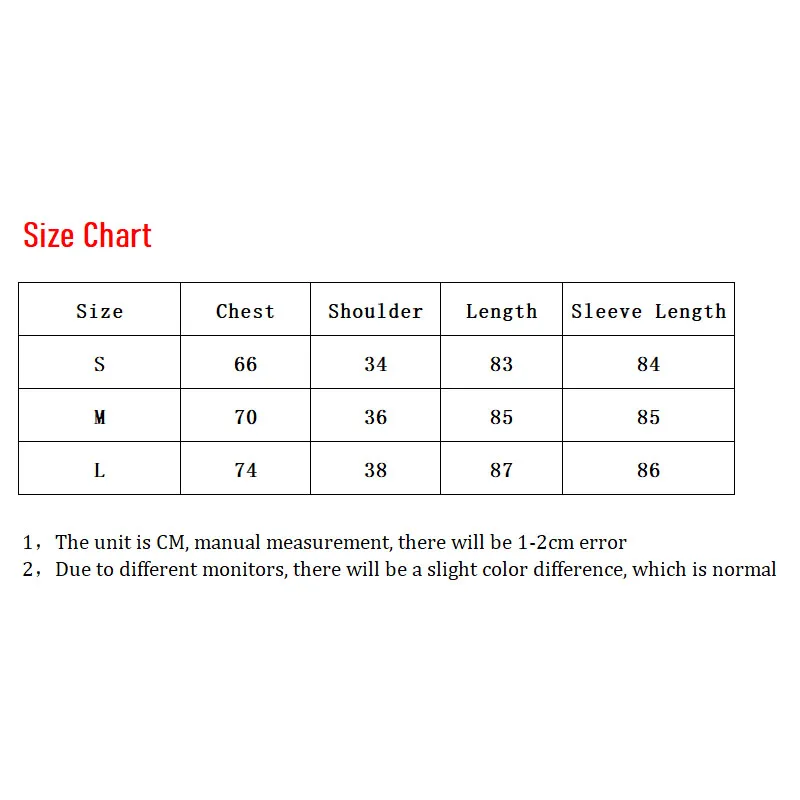 Size Chart

| Size | Chest | Shoulder | Length | Sleeve Length |
|---|---|---|---|---|
| S | 66 | 34 | 83 | 84 |
| M | 70 | 36 | 85 | 85 |
| L | 74 | 38 | 87 | 86 |

1，The unit is CM, manual measurement, there will be 1-2cm error
2，Due to different monitors, there will be a slight color difference, which is normal